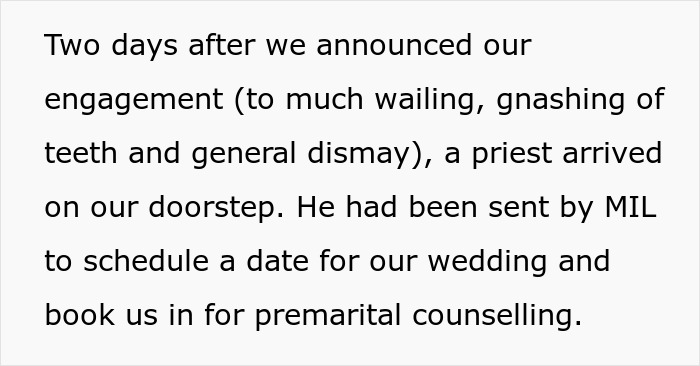 Two days after we announced our engagement (to much wailing, gnashing of teeth and general dismay), a priest arrived on our doorstep. He had been sent by MIL to schedule a date for our wedding and book us in for premarital counselling.